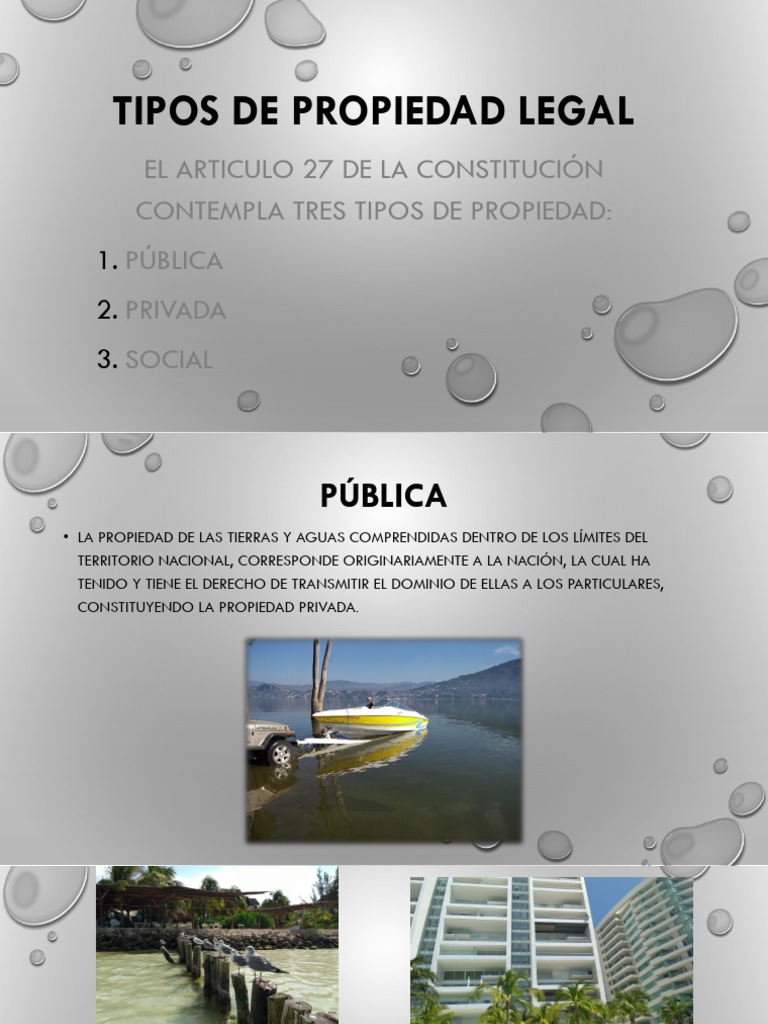 TIPOS DE PROPIEDAD LEGAL

EL ARTICULO 27 DE LA CONSTITUCIÓN CONTEMPLA TRES TIPOS DE PROPIEDAD:

1. PÚBLICA
2. PRIVADA
3. SOCIAL

PÚBLICA

• LA PROPIEDAD DE LAS TIERRAS Y AGUAS COMPRENDIDAS DENTRO DE LOS LÍMITES DEL TERRITORIO NACIONAL, CORRESPONDE ORIGINARIAMENTE A LA NACIÓN, LA CUAL HA TENIDO Y TIENE EL DERECHO DE TRANSMITIR EL DOMINIO DE ELLAS A LOS PARTICULARES, CONSTITUYENDO LA PROPIEDAD PRIVADA.